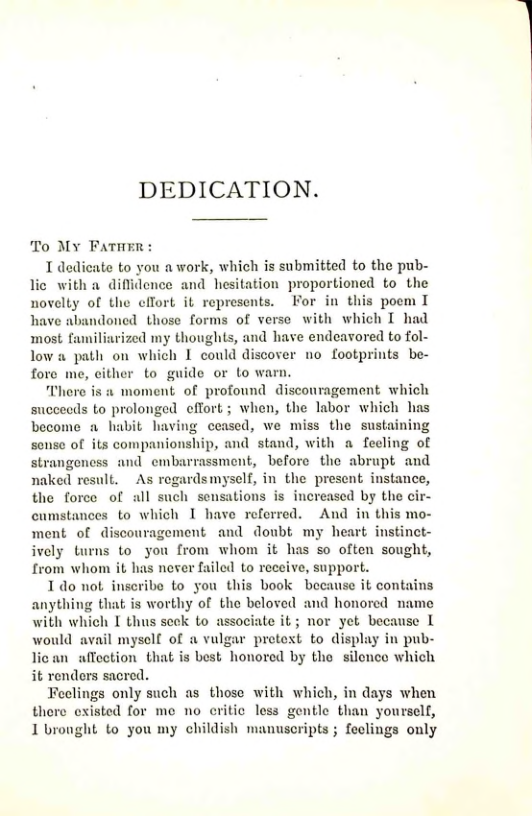 DEDICATION.

To My Father:

I dedicate to you a work, which is submitted to the public with a diffidence and hesitation proportioned to the novelty of the effort it represents. For in this poem I have abandoned those forms of verse with which I had most familiarized my thoughts, and have endeavored to follow a path on which I could discover no footprints before me, either to guide or to warn.

There is a moment of profound discouragement which succeeds to prolonged effort; when, the labor which has become a habit having ceased, we miss the sustaining sense of its companionship, and stand, with a feeling of strangeness and embarrassment, before the abrupt and naked result. As regards myself, in the present instance, the force of all such sensations is increased by the circumstances to which I have referred. And in this moment of discouragement and doubt my heart instinctively turns to you from whom it has so often sought, from whom it has never failed to receive, support.

I do not inscribe to you this book because it contains anything that is worthy of the beloved and honored name with which I thus seek to associate it; nor yet because I would avail myself of a vulgar pretext to display in public an affection that is best honored by the silence which it renders sacred.

Feelings only such as those with which, in days when there existed for me no critic less gentle than yourself, I brought to you my childish manuscripts; feelings only